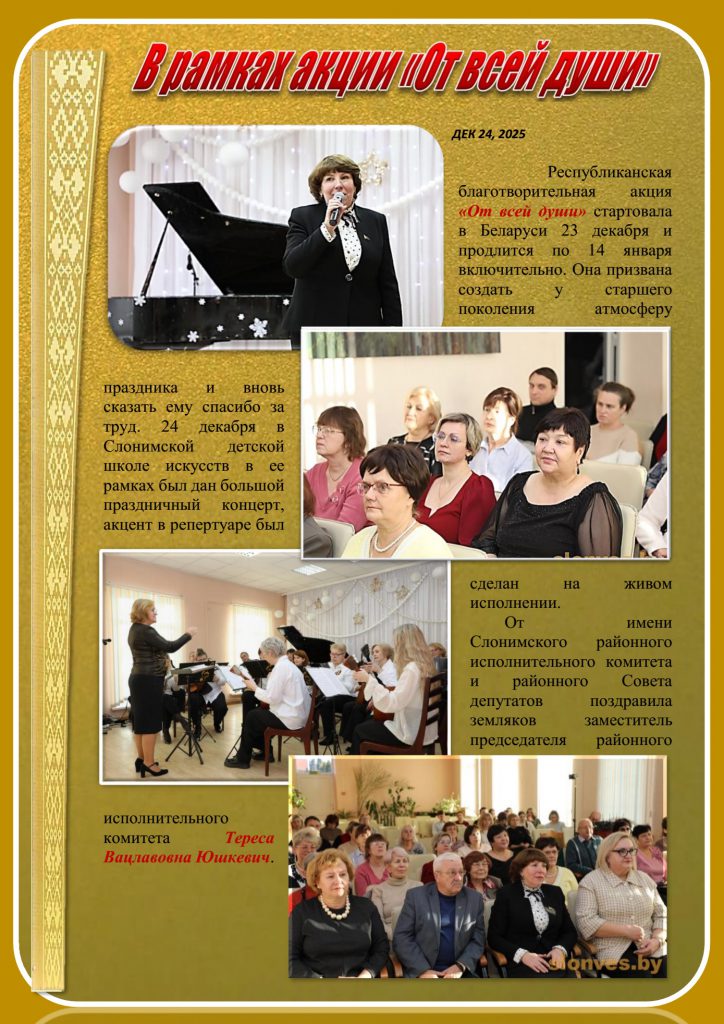 В рамках акции «От всей души»

ДЕК 24, 2025

Республиканская благотворительная акция «От всей души» стартовала в Беларуси 23 декабря и продлится по 14 января включительно. Она призвана создать у старшего поколения атмосферу праздника и вновь сказать ему спасибо за труд. 24 декабря в Слонимской детской школе искусств в ее рамках был дан большой праздничный концерт, акцент в репертуаре был сделан на живом исполнении.

От имени Слонимского районного исполнительного комитета и районного Совета депутатов поздравила земляков заместитель председателя районного исполнительного комитета Тереса Вацлавовна Юшкевич.

slonves.by